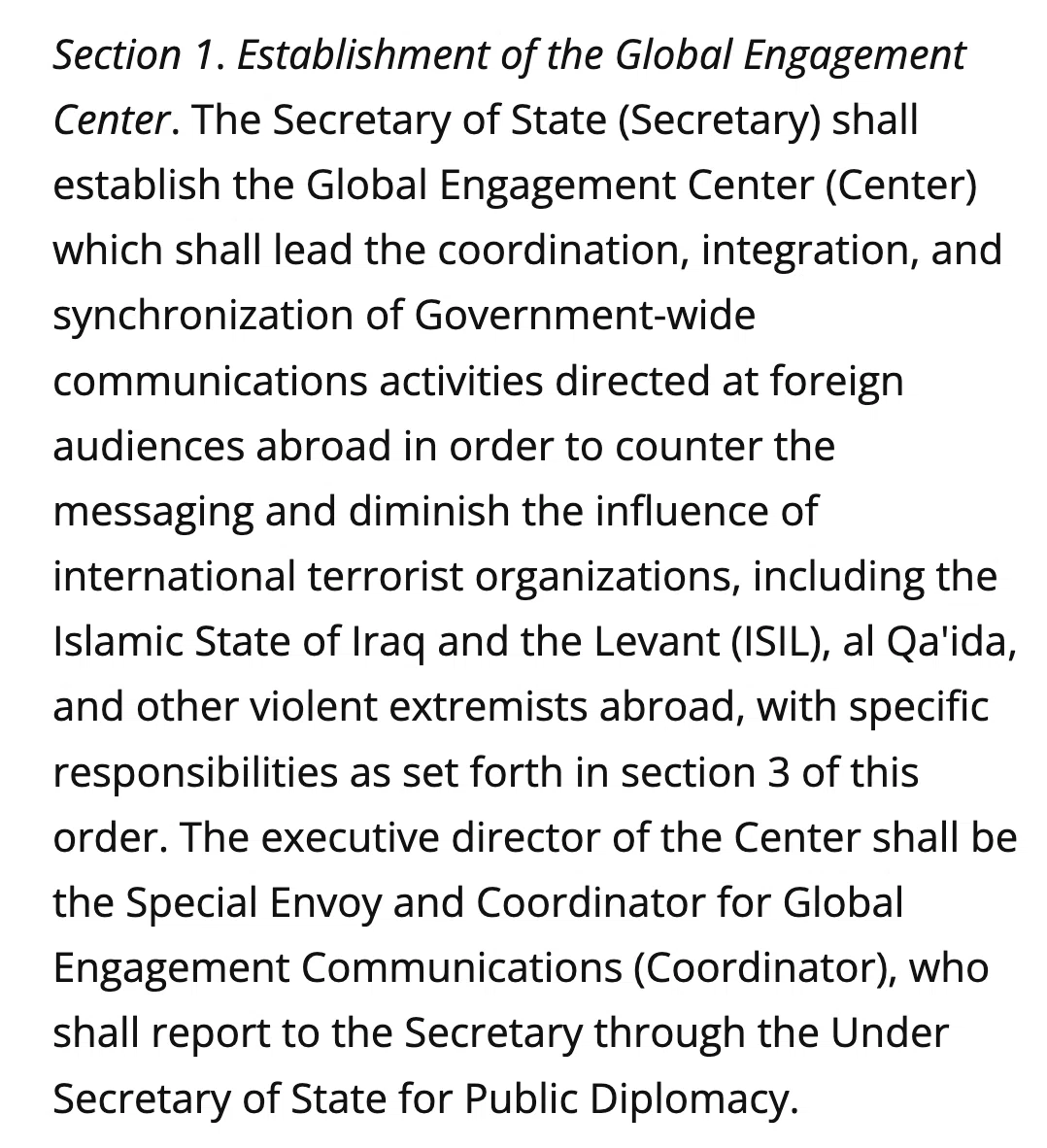 Section 1. Establishment of the Global Engagement Center. The Secretary of State (Secretary) shall establish the Global Engagement Center (Center) which shall lead the coordination, integration, and synchronization of Government-wide communications activities directed at foreign audiences abroad in order to counter the messaging and diminish the influence of international terrorist organizations, including the Islamic State of Iraq and the Levant (ISIL), al Qa'ida, and other violent extremists abroad, with specific responsibilities as set forth in section 3 of this order. The executive director of the Center shall be the Special Envoy and Coordinator for Global Engagement Communications (Coordinator), who shall report to the Secretary through the Under Secretary of State for Public Diplomacy.